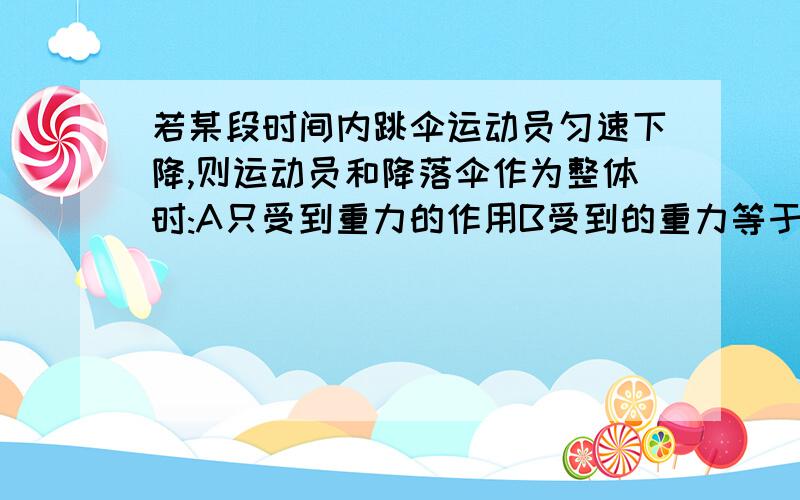 若某段时间内跳伞运动员匀速下降,则运动员和降落伞作为整体时:A只受到重力的作用B受到的重力等于